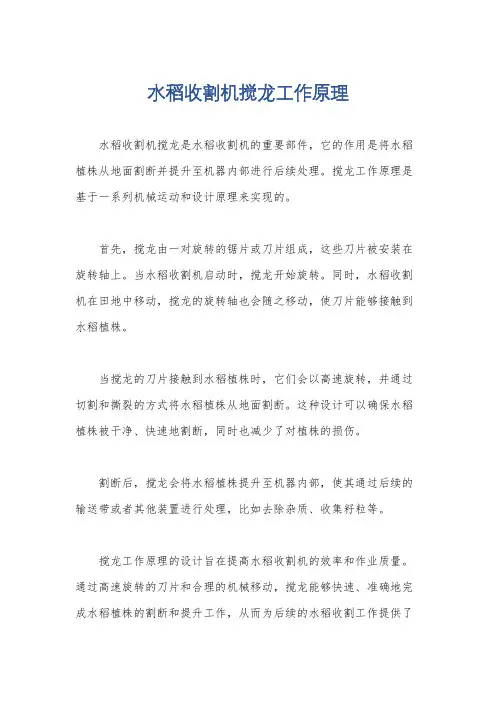 水稻收割机搅龙工作原理

水稻收割机搅龙是水稻收割机的重要部件，它的作用是将水稻植株从地面割断并提升至机器内部进行后续处理。搅龙工作原理是基于一系列机械运动和设计原理来实现的。

首先，搅龙由一对旋转的锯片或刀片组成，这些刀片被安装在旋转轴上。当水稻收割机启动时，搅龙开始旋转。同时，水稻收割机在田地中移动，搅龙的旋转轴也会随之移动，使刀片能够接触到水稻植株。

当搅龙的刀片接触到水稻植株时，它们会以高速旋转，并通过切割和撕裂的方式将水稻植株从地面割断。这种设计可以确保水稻植株被干净、快速地割断，同时也减少了对植株的损伤。

割断后，搅龙会将水稻植株提升至机器内部，使其通过后续的输送带或者其他装置进行处理，比如去除杂质、收集籽粒等。

搅龙工作原理的设计旨在提高水稻收割机的效率和作业质量。通过高速旋转的刀片和合理的机械移动，搅龙能够快速、准确地完成水稻植株的割断和提升工作，从而为后续的水稻收割工作提供了